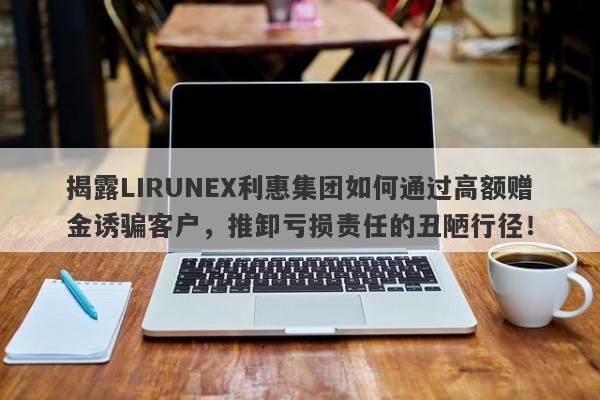 揭露LIRUNEX利惠集团如何通过高额赠金诱骗客户，推卸亏损责任的丑陋行径！